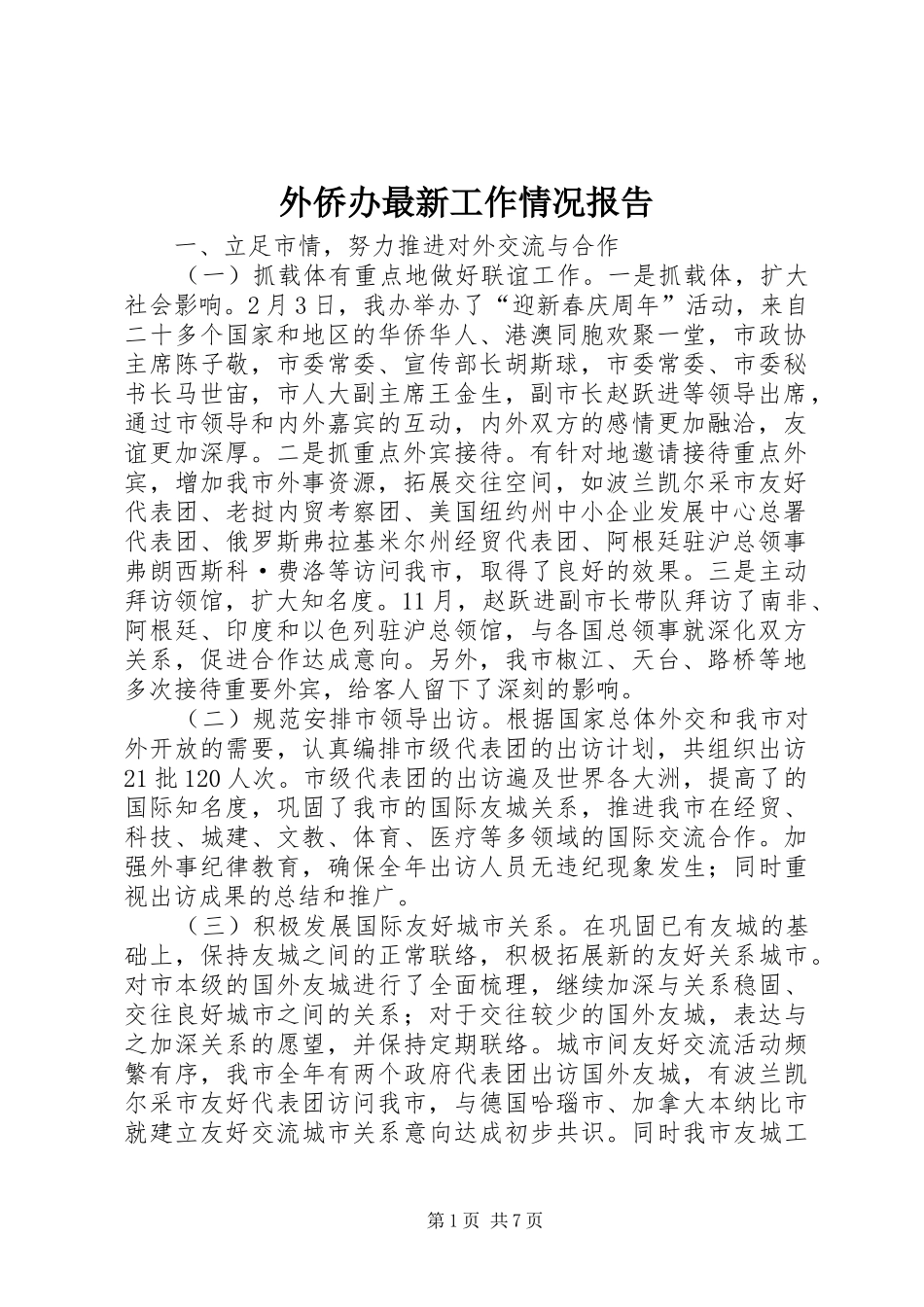 外侨办最新工作情况报告

一、立足市情，努力推进对外交流与合作

（一）抓载体有重点地做好联谊工作。一是抓载体，扩大社会影响。2月3日，我办举办了“迎新春庆周年”活动，来自二十多个国家和地区的华侨华人、港澳同胞欢聚一堂，市政协主席陈子敬，市委常委、宣传部长胡斯球，市委常委、市委秘书长马世宙，市人大副主席王金生，副市长赵跃进等领导出席，通过市领导和内外嘉宾的互动，内外双方的感情更加融洽，友谊更加深厚。二是抓重点外宾接待。有针对地邀请接待重点外宾，增加我市外事资源，拓展交往空间，如波兰凯尔采市友好代表团、老挝内贸考察团、美国纽约州中小企业发展中心总署代表团、俄罗斯弗拉基米尔州经贸代表团、阿根廷驻沪总领事弗朗西斯科·费洛等访问我市，取得了良好的效果。三是主动拜访领馆，扩大知名度。11月，赵跃进副市长带队拜访了南非、阿根廷、印度和以色列驻沪总领馆，与各国总领事就深化双方关系，促进合作达成意向。另外，我市椒江、天台、路桥等地多次接待重要外宾，给客人留下了深刻的影响。

（二）规范安排市领导出访。根据国家总体外交和我市对外开放的需要，认真编排市级代表团的出访计划，共组织出访21批120人次。市级代表团的出访遍及世界各大洲，提高了的国际知名度，巩固了我市的国际友城关系，推进我市在经贸、科技、城建、文教、体育、医疗等多领域的国际交流合作。加强外事纪律教育，确保全年出访人员无违纪现象发生；同时重视出访成果的总结和推广。

（三）积极发展国际友好城市关系。在巩固已有友城的基础上，保持友城之间的正常联络，积极拓展新的友好关系城市。对市本级的国外友城进行了全面梳理，继续加深与关系稳固、交往良好城市之间的关系；对于交往较少的国外友城，表达与之加深关系的愿望，并保持定期联络。城市间友好交流活动频繁有序，我市全年有两个政府代表团出访国外友城，有波兰凯尔采市友好代表团访问我市，与德国哈瑙市、加拿大本纳比市就建立友好交流城市关系意向达成初步共识。同时我市友城工

第1页 共7页